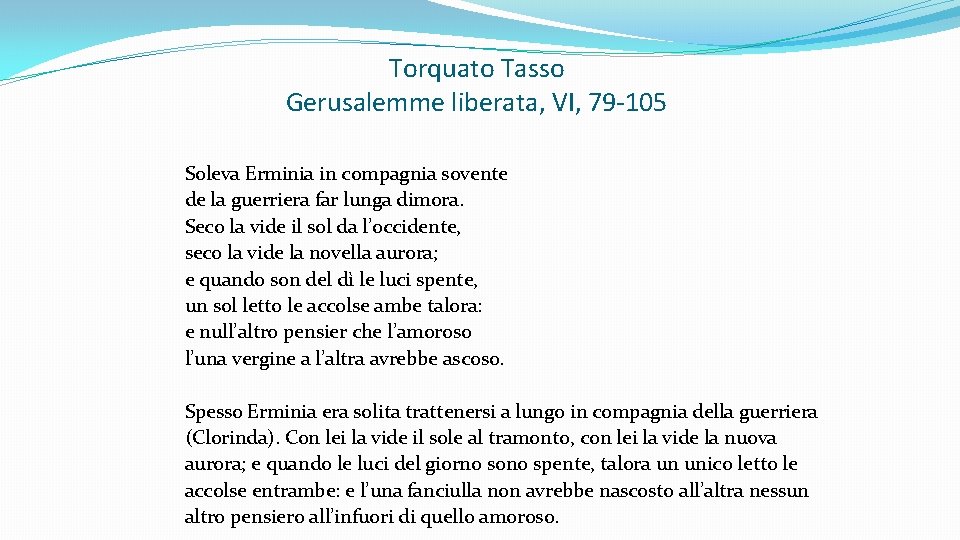 Torquato Tasso
Gerusalemme liberata, VI, 79-105

Soleva Erminia in compagnia sovente
de la guerriera far lunga dimora.
Seco la vide il sol da l'occidente,
seco la vide la novella aurora;
e quando son del dì le luci spente,
un sol letto le accolse ambe talora:
e null'altro pensier che l'amoroso
l'una vergine a l'altra avrebbe ascoso.

Spesso Erminia era solita trattenersi a lungo in compagnia della guerriera (Clorinda). Con lei la vide il sole al tramonto, con lei la vide la nuova aurora; e quando le luci del giorno sono spente, talora un unico letto le accolse entrambe: e l'una fanciulla non avrebbe nascosto all'altra nessun altro pensiero all'infuori di quello amoroso.